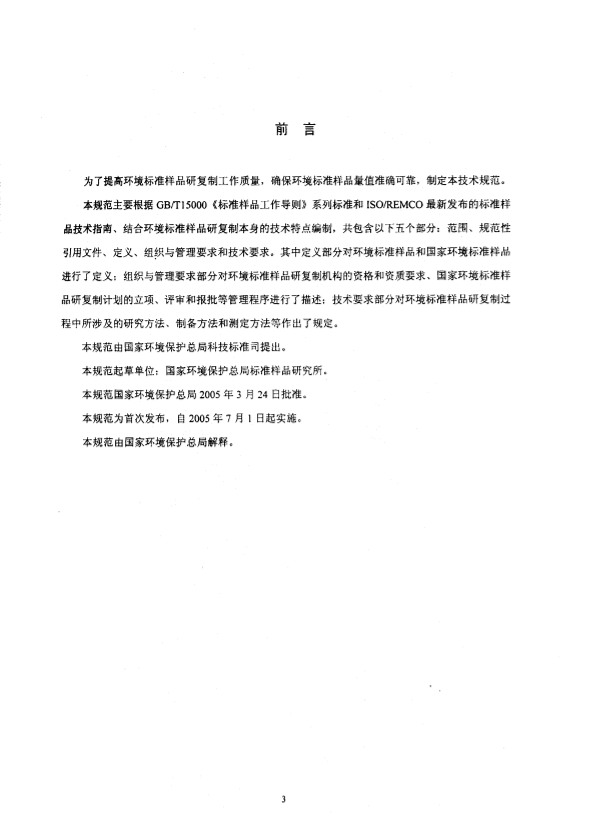 前 言

为了提高环境标准样品研复制工作质量，确保环境标准样品量值准确可靠，制定本技术规范。

本规范主要根据 GB/T15000《标准样品工作导则》系列标准和 ISO/REMCO 最新发布的标准样品技术指南、结合环境标准样品研复制本身的技术特点编制，共包含以下五个部分：范围、规范性引用文件、定义、组织与管理要求和技术要求。其中定义部分对环境标准样品和国家环境标准样品进行了定义；组织与管理要求部分对环境标准样品研复制机构的资格和资质要求、国家环境标准样品研复制计划的立项、评审和报批等管理程序进行了描述；技术要求部分对环境标准样品研复制过程中所涉及的研究方法、制备方法和测定方法等作出了规定。

本规范由国家环境保护总局科技标准司提出。

本规范起草单位：国家环境保护总局标准样品研究所。

本规范国家环境保护总局 2005 年 3 月 24 日批准。

本规范为首次发布，自 2005 年 7 月 1 日起实施。

本规范由国家环境保护总局解释。

3